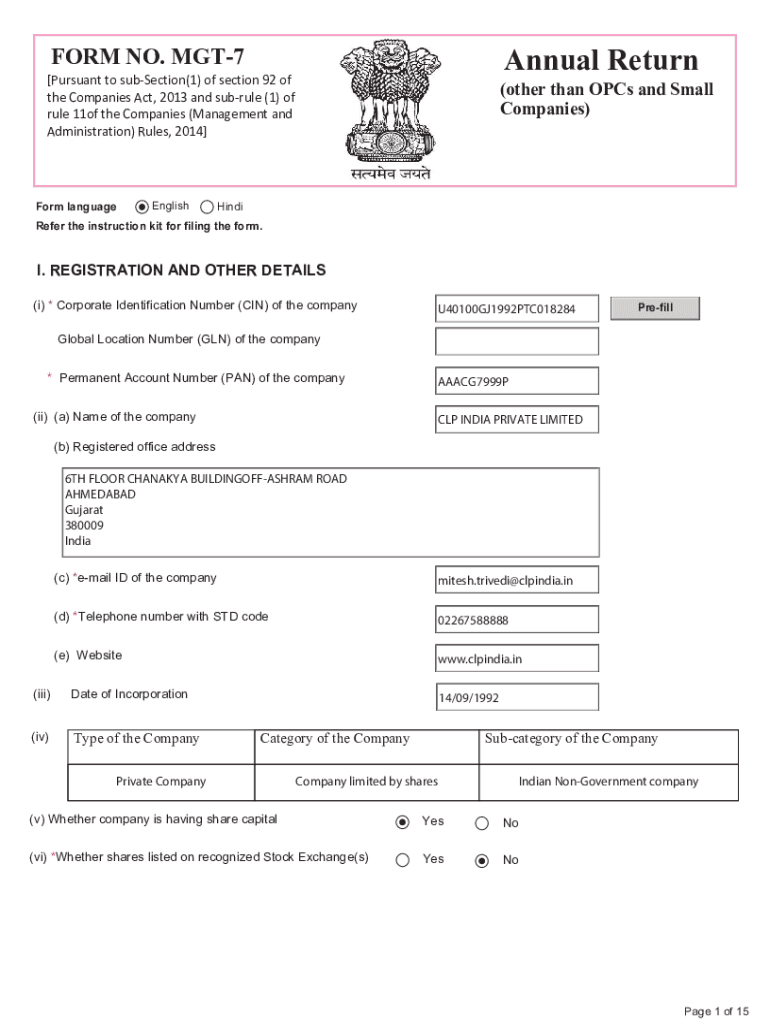 FORM NO. MGT-7

[Pursuant to sub-Section(1) of section 92 of the Companies Act, 2013 and sub-rule (1) of rule 11of the Companies (Management and Administration) Rules, 2014]

सत्यमेव जयते

Annual Return

(other than OPCs and Small Companies)

Form language English Hindi

Refer the instruction kit for filing the form.

I. REGISTRATION AND OTHER DETAILS

(i) * Corporate Identification Number (CIN) of the company U40100GJ1992PTC018284 Pre-fill

Global Location Number (GLN) of the company

* Permanent Account Number (PAN) of the company AAACG7999P

(ii) (a) Name of the company CLP INDIA PRIVATE LIMITED

(b) Registered office address

6TH FLOOR CHANAKYA BUILDINGOFF-ASHRAM ROAD
AHMEDABAD
Gujarat
380009
India

(c) *e-mail ID of the company mitesh.trivedi@clpindia.in

(d) *Telephone number with STD code 02267588888

(e) Website www.clpindia.in

(iii) Date of Incorporation 14/09/1992

(iv)

| Type of the Company | Category of the Company | Sub-category of the Company |
|---|---|---|
| Private Company | Company limited by shares | Indian Non-Government company |

(v) Whether company is having share capital Yes No

(vi) *Whether shares listed on recognized Stock Exchange(s) Yes No

Page 1 of 15